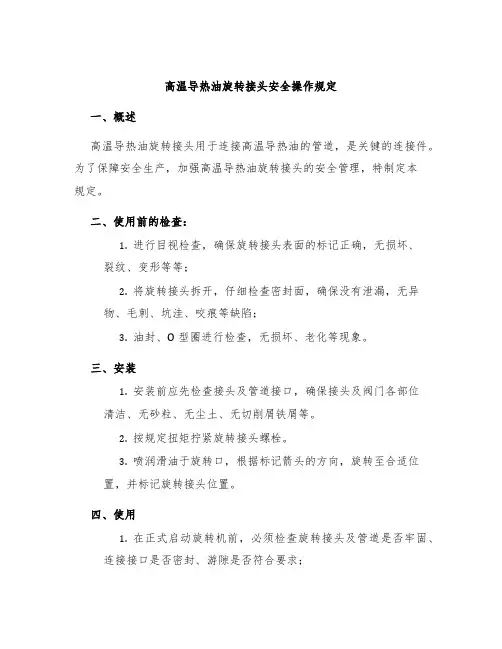 高温导热油旋转接头安全操作规定

一、概述

高温导热油旋转接头用于连接高温导热油的管道，是关键的连接件。为了保障安全生产，加强高温导热油旋转接头的安全管理，特制定本规定。

二、使用前的检查：

1. 进行目视检查，确保旋转接头表面的标记正确，无损坏、裂纹、变形等等；

2. 将旋转接头拆开，仔细检查密封面，确保没有泄漏，无异物、毛刺、坑洼、咬痕等缺陷；

3. 油封、O 型圈进行检查，无损坏、老化等现象。

三、安装

1. 安装前应先检查接头及管道接口，确保接头及阀门各部位清洁、无砂粒、无尘土、无切削屑铁屑等。

2. 按规定扭矩拧紧旋转接头螺栓。

3. 喷润滑油于旋转口，根据标记箭头的方向，旋转至合适位置，并标记旋转接头位置。

四、使用

1. 在正式启动旋转机前，必须检查旋转接头及管道是否牢固、连接接口是否密封、游隙是否符合要求；